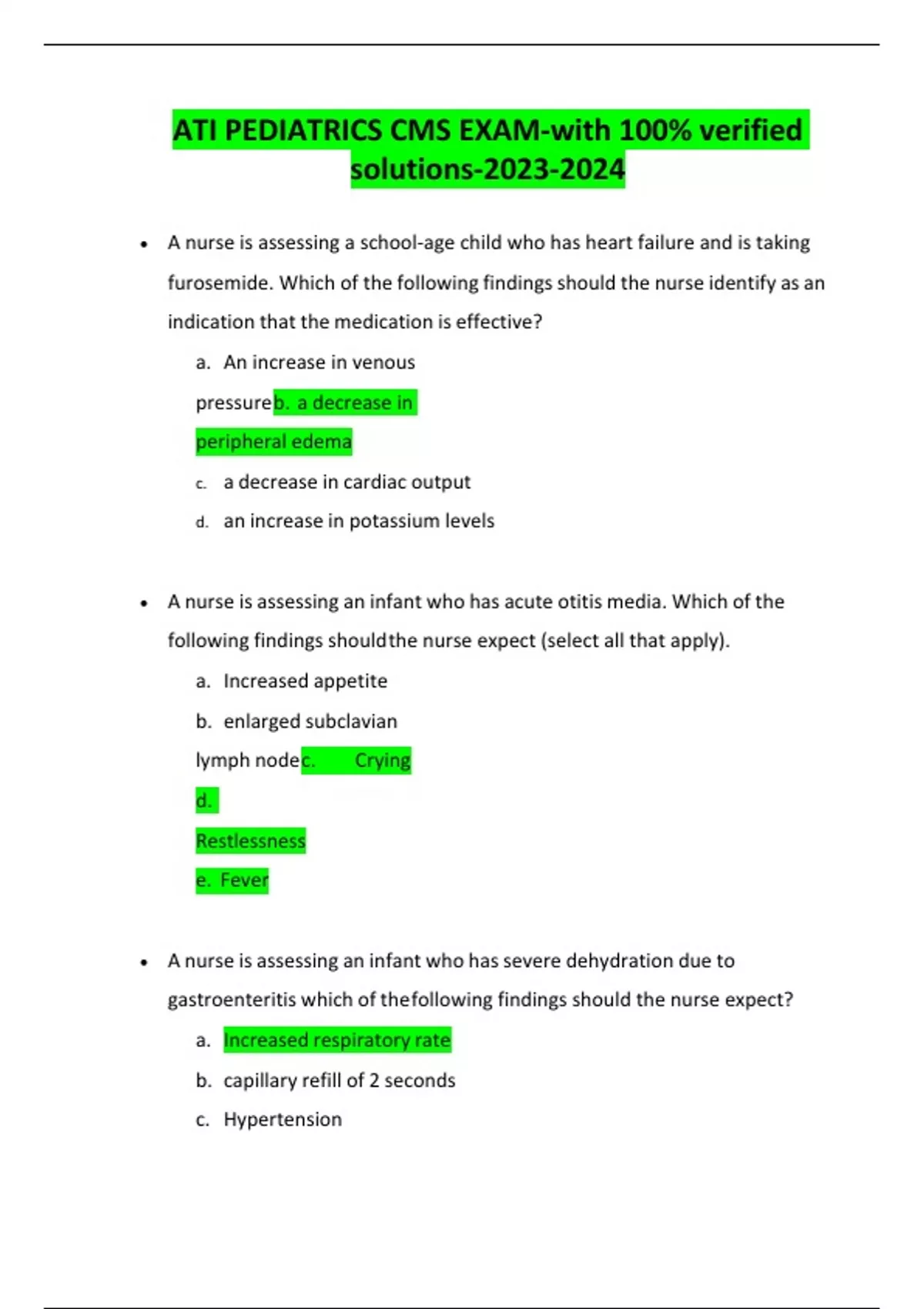 ATI PEDIATRICS CMS EXAM-with 100% verified solutions-2023-2024

• A nurse is assessing a school-age child who has heart failure and is taking furosemide. Which of the following findings should the nurse identify as an indication that the medication is effective?

a. An increase in venous pressureb. a decrease in peripheral edema
c. a decrease in cardiac output
d. an increase in potassium levels

• A nurse is assessing an infant who has acute otitis media. Which of the following findings shouldthe nurse expect (select all that apply).

a. Increased appetite
b. enlarged subclavian lymph nodec. Crying
d. Restlessness
e. Fever

• A nurse is assessing an infant who has severe dehydration due to gastroenteritis which of thefollowing findings should the nurse expect?

a. Increased respiratory rate
b. capillary refill of 2 seconds
c. Hypertension